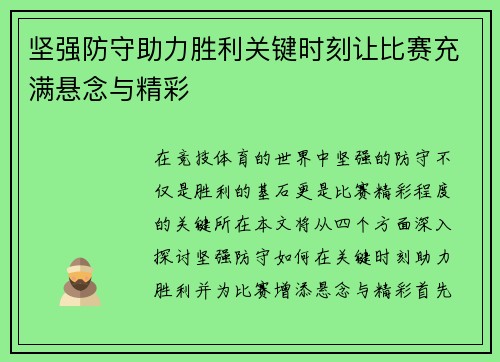 坚强防守助力胜利关键时刻让比赛充满悬念与精彩

在竞技体育的世界中坚强的防守不仅是胜利的基石更是比赛精彩程度的关键所在本文将从四个方面深入探讨坚强防守如何在关键时刻助力胜利并为比赛增添悬念与精彩首先